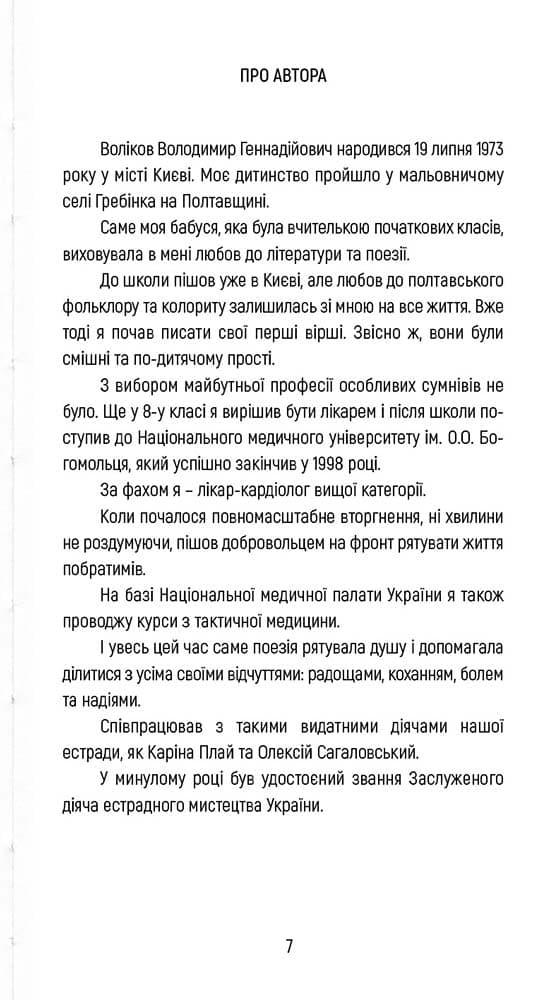 ПРО АВТОРА

Воліков Володимир Геннадійович народився 19 липня 1973 року у місті Києві. Моє дитинство пройшло у мальовничому селі Гребінка на Полтавщині.

Саме моя бабуся, яка була вчителькою початкових класів, виховувала в мені любов до літератури та поезії.

До школи пішов уже в Києві, але любов до полтавського фольклору та колориту залишилась зі мною на все життя. Вже тоді я почав писати свої перші вірші. Звісно ж, вони були смішні та по-дитячому прості.

З вибором майбутньої професії особливих сумнівів не було. Ще у 8-у класі я вирішив бути лікарем і після школи поступив до Національного медичного університету ім. О.О. Богомольця, який успішно закінчив у 1998 році.

За фахом я – лікар-кардіолог вищої категорії.

Коли почалося повномасштабне вторгнення, ні хвилини не роздумуючи, пішов добровольцем на фронт рятувати життя побратимів.

На базі Національної медичної палати України я також проводжу курси з тактичної медицини.

І увесь цей час саме поезія рятувала душу і допомагала ділитися з усіма своїми відчуттями: радощами, коханням, болем та надіями.

Співпрацював з такими видатними діячами нашої естради, як Каріна Плай та Олексій Сагаловський.

У минулому році був удостоєний звання Заслуженого діяча естрадного мистецтва України.

7